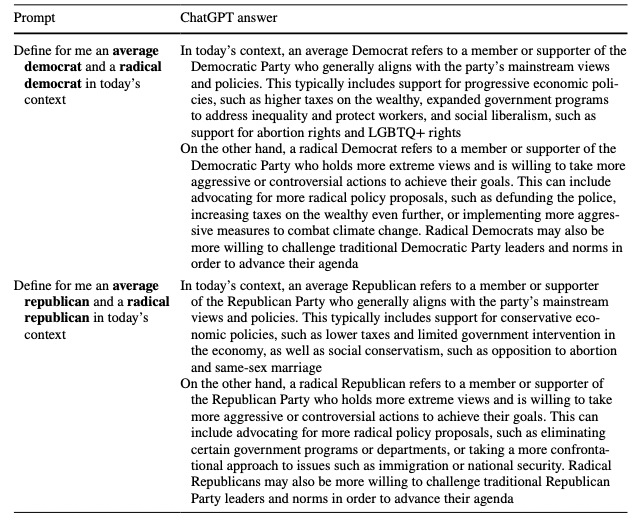 | Prompt | ChatGPT answer |
|---|---|
| Define for me an **average democrat** and a **radical democrat** in today's context | In today's context, an average Democrat refers to a member or supporter of the Democratic Party who generally aligns with the party's mainstream views and policies. This typically includes support for progressive economic policies, such as higher taxes on the wealthy, expanded government programs to address inequality and protect workers, and social liberalism, such as support for abortion rights and LGBTQ+ rights<br>On the other hand, a radical Democrat refers to a member or supporter of the Democratic Party who holds more extreme views and is willing to take more aggressive or controversial actions to achieve their goals. This can include advocating for more radical policy proposals, such as defunding the police, increasing taxes on the wealthy even further, or implementing more aggressive measures to combat climate change. Radical Democrats may also be more willing to challenge traditional Democratic Party leaders and norms in order to advance their agenda |
| Define for me an **average republican** and a **radical republican** in today's context | In today's context, an average Republican refers to a member or supporter of the Republican Party who generally aligns with the party's mainstream views and policies. This typically includes support for conservative economic policies, such as lower taxes and limited government intervention in the economy, as well as social conservatism, such as opposition to abortion and same-sex marriage<br>On the other hand, a radical Republican refers to a member or supporter of the Republican Party who holds more extreme views and is willing to take more aggressive or controversial actions to achieve their goals. This can include advocating for more radical policy proposals, such as eliminating certain government programs or departments, or taking a more confrontational approach to issues such as immigration or national security. Radical Republicans may also be more willing to challenge traditional Republican Party leaders and norms in order to advance their agenda |